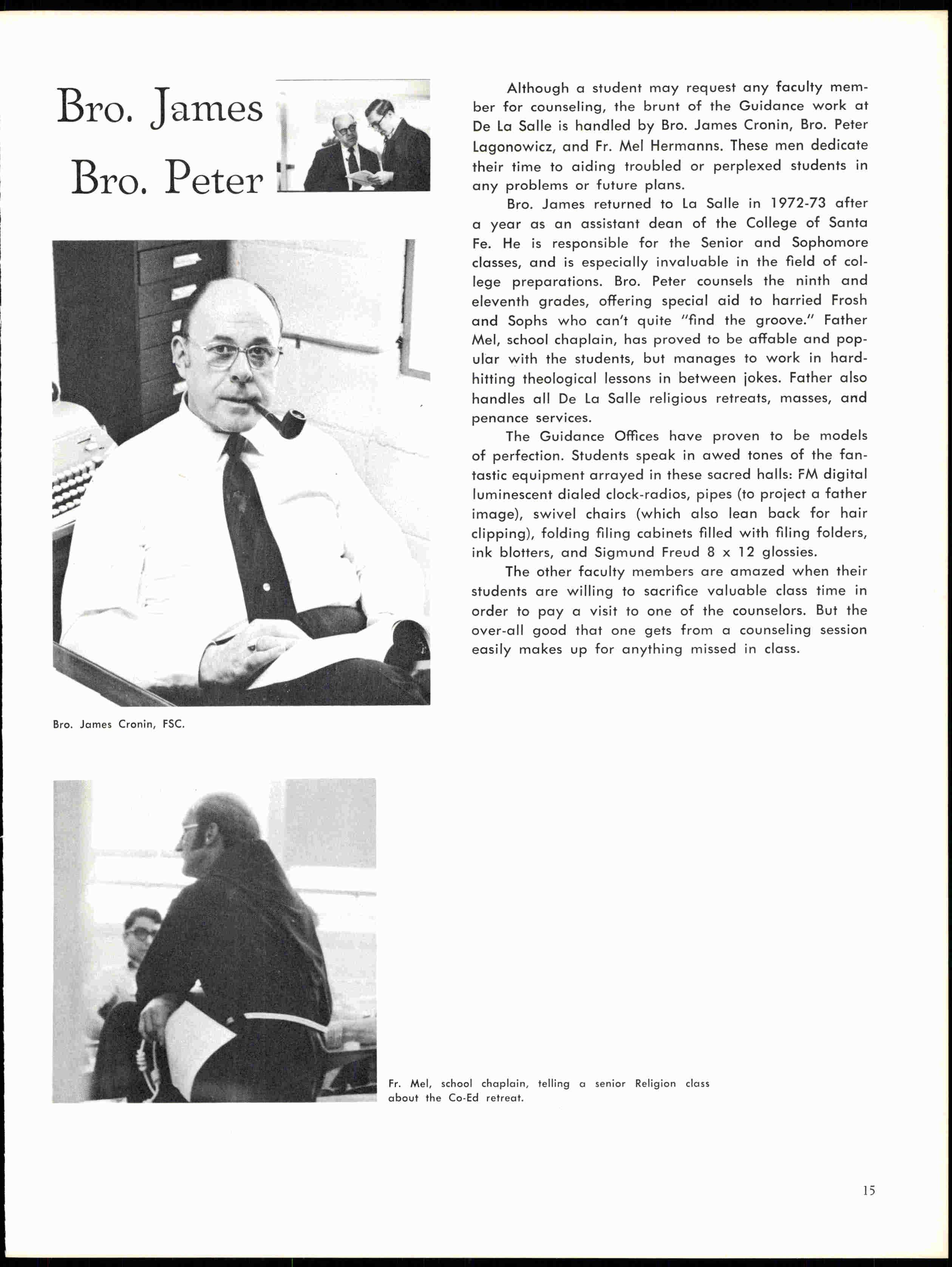 Bro. James
Bro. Peter

Although a student may request any faculty member for counseling, the brunt of the Guidance work at De La Salle is handled by Bro. James Cronin, Bro. Peter Lagonowicz, and Fr. Mel Hermanns. These men dedicate their time to aiding troubled or perplexed students in any problems or future plans.

Bro. James returned to La Salle in 1972-73 after a year as an assistant dean of the College of Santa Fe. He is responsible for the Senior and Sophomore classes, and is especially invaluable in the field of college preparations. Bro. Peter counsels the ninth and eleventh grades, offering special aid to harried Frosh and Sophs who can't quite "find the groove." Father Mel, school chaplain, has proved to be affable and popular with the students, but manages to work in hard-hitting theological lessons in between jokes. Father also handles all De La Salle religious retreats, masses, and penance services.

The Guidance Offices have proven to be models of perfection. Students speak in awed tones of the fantastic equipment arrayed in these sacred halls: FM digital luminescent dialed clock-radios, pipes (to project a father image), swivel chairs (which also lean back for hair clipping), folding filing cabinets filled with filing folders, ink blotters, and Sigmund Freud 8 x 12 glossies.

The other faculty members are amazed when their students are willing to sacrifice valuable class time in order to pay a visit to one of the counselors. But the over-all good that one gets from a counseling session easily makes up for anything missed in class.

Bro. James Cronin, FSC.

Fr. Mel, school chaplain, telling a senior Religion class about the Co-Ed retreat.

15